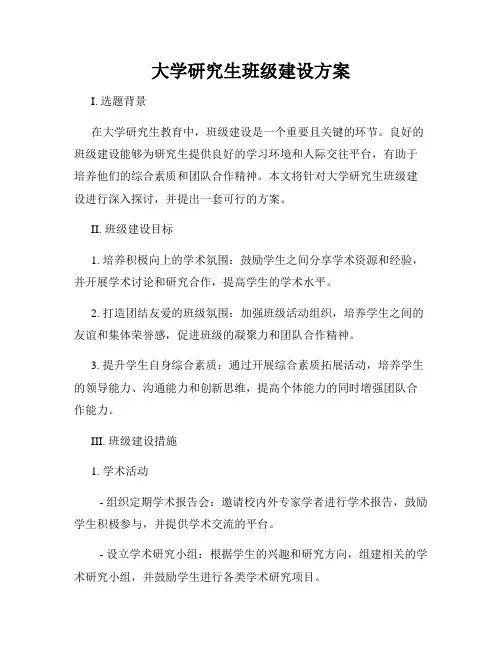 大学研究生班级建设方案

I. 选题背景

在大学研究生教育中，班级建设是一个重要且关键的环节。良好的班级建设能够为研究生提供良好的学习环境和人际交往平台，有助于培养他们的综合素质和团队合作精神。本文将针对大学研究生班级建设进行深入探讨，并提出一套可行的方案。

II. 班级建设目标

1. 培养积极向上的学术氛围：鼓励学生之间分享学术资源和经验，并开展学术讨论和研究合作，提高学生的学术水平。

2. 打造团结友爱的班级氛围：加强班级活动组织，培养学生之间的友谊和集体荣誉感，促进班级的凝聚力和团队合作精神。

3. 提升学生自身综合素质：通过开展综合素质拓展活动，培养学生的领导能力、沟通能力和创新思维，提高个体能力的同时增强团队合作能力。

III. 班级建设措施

1. 学术活动

- 组织定期学术报告会：邀请校内外专家学者进行学术报告，鼓励学生积极参与，并提供学术交流的平台。

- 设立学术研究小组：根据学生的兴趣和研究方向，组建相关的学术研究小组，并鼓励学生进行各类学术研究项目。